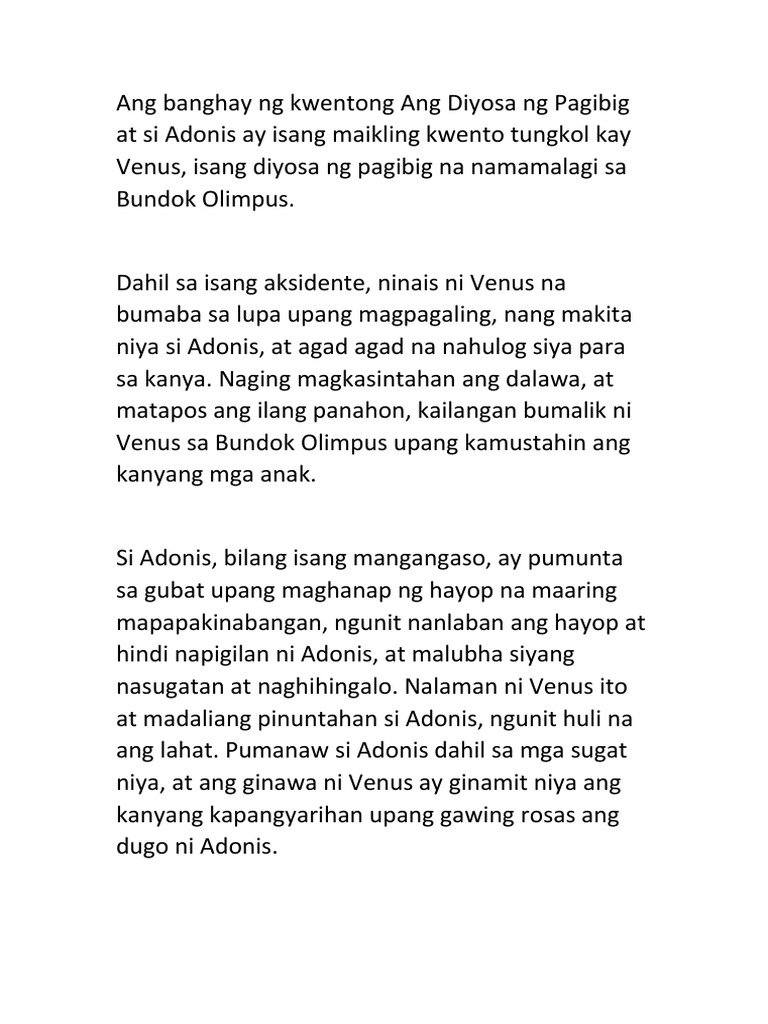 Ang banghay ng kwentong Ang Diyosa ng Pagibig at si Adonis ay isang maikling kwento tungkol kay Venus, isang diyosa ng pagibig na namamalagi sa Bundok Olimpus.

Dahil sa isang aksidente, ninais ni Venus na bumaba sa lupa upang magpagaling, nang makita niya si Adonis, at agad agad na nahulog siya para sa kanya. Naging magkasintahan ang dalawa, at matapos ang ilang panahon, kailangan bumalik ni Venus sa Bundok Olimpus upang kamustahin ang kanyang mga anak.

Si Adonis, bilang isang mangangaso, ay pumunta sa gubat upang maghanap ng hayop na maaring mapapakinabangan, ngunit nanlaban ang hayop at hindi napigilan ni Adonis, at malubha siyang nasugatan at naghihingalo. Nalaman ni Venus ito at madaliang pinuntahan si Adonis, ngunit huli na ang lahat. Pumanaw si Adonis dahil sa mga sugat niya, at ang ginawa ni Venus ay ginamit niya ang kanyang kapangyarihan upang gawing rosas ang dugo ni Adonis.